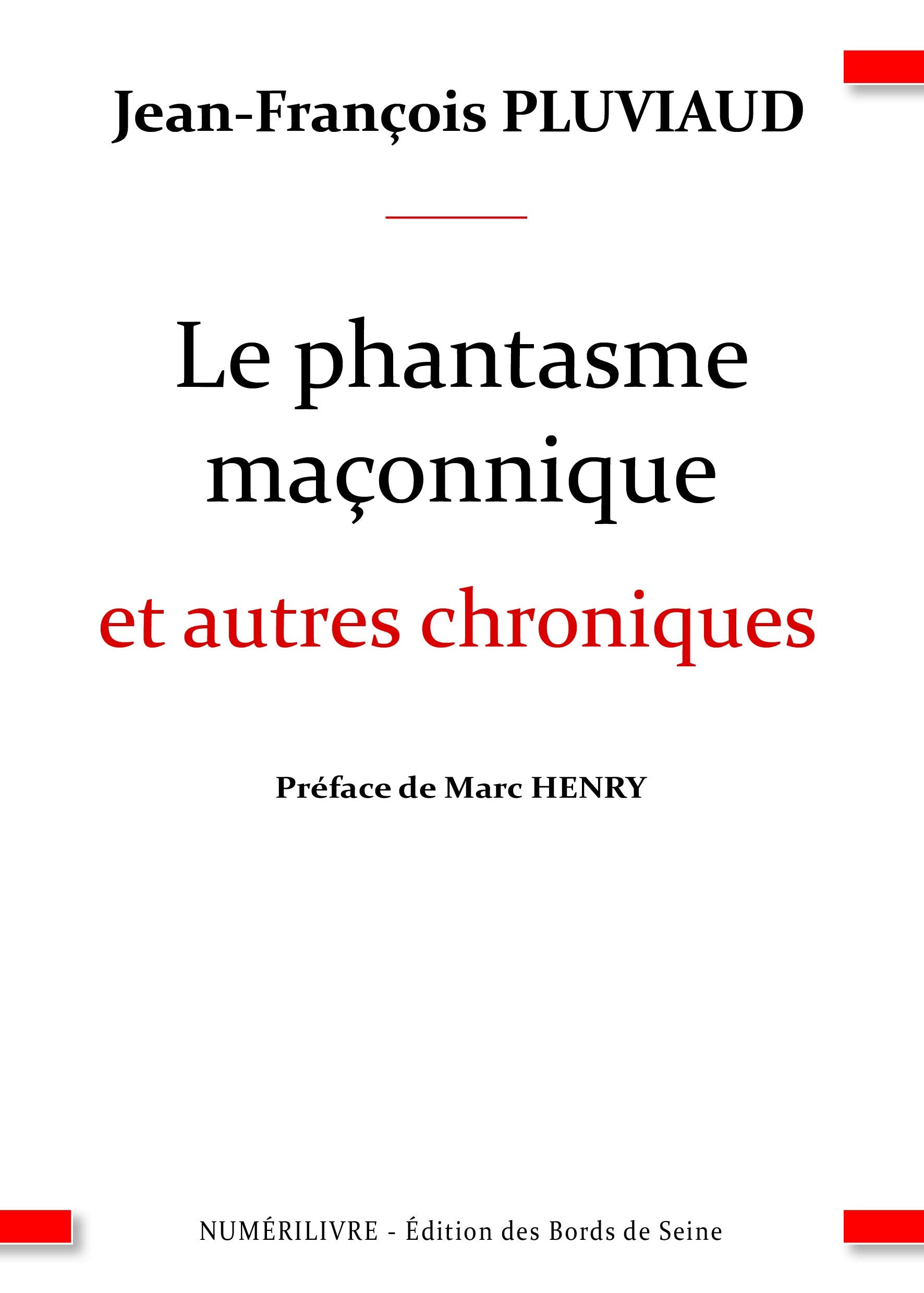 Jean-François PLUVIAUD

Le phantasme maçonnique

et autres chroniques

Préface de Marc HENRY

NUMÉRILIVRE - Édition des Bords de Seine